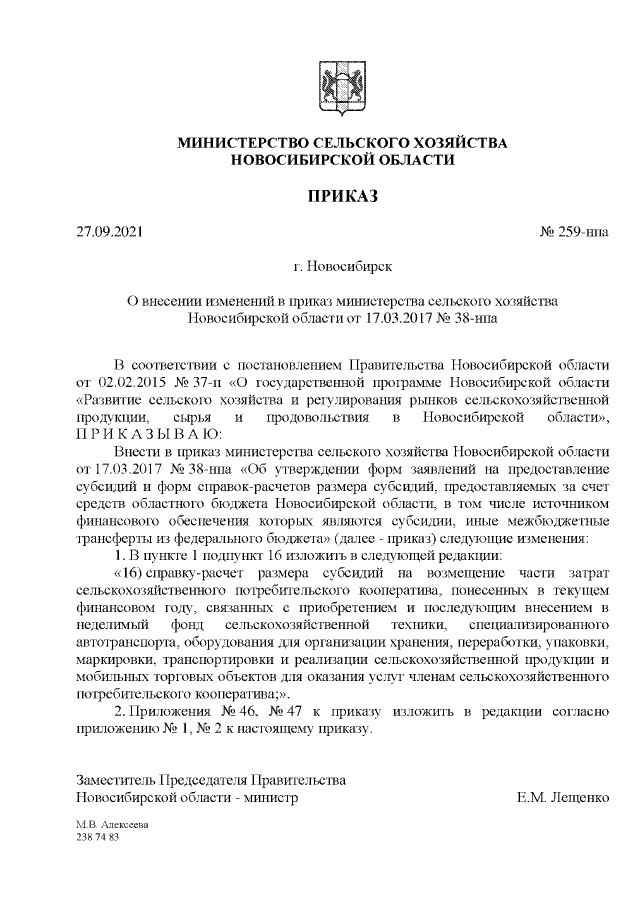 МИНИСТЕРСТВО СЕЛЬСКОГО ХОЗЯЙСТВА
НОВОСИБИРСКОЙ ОБЛАСТИ

ПРИКАЗ

27.09.2021 № 259-нпа

г. Новосибирск

О внесении изменений в приказ министерства сельского хозяйства Новосибирской области от 17.03.2017 № 38-нпа

В соответствии с постановлением Правительства Новосибирской области от 02.02.2015 № 37-п «О государственной программе Новосибирской области «Развитие сельского хозяйства и регулирования рынков сельскохозяйственной продукции, сырья и продовольствия в Новосибирской области», П Р И К А З Ы В А Ю:

Внести в приказ министерства сельского хозяйства Новосибирской области от 17.03.2017 № 38-нпа «Об утверждении форм заявлений на предоставление субсидий и форм справок-расчетов размера субсидий, предоставляемых за счет средств областного бюджета Новосибирской области, в том числе источником финансового обеспечения которых являются субсидии, иные межбюджетные трансферты из федерального бюджета» (далее - приказ) следующие изменения:

1. В пункте 1 подпункт 16 изложить в следующей редакции:

«16) справку-расчет размера субсидий на возмещение части затрат сельскохозяйственного потребительского кооператива, понесенных в текущем финансовом году, связанных с приобретением и последующим внесением в неделимый фонд сельскохозяйственной техники, специализированного автотранспорта, оборудования для организации хранения, переработки, упаковки, маркировки, транспортировки и реализации сельскохозяйственной продукции и мобильных торговых объектов для оказания услуг членам сельскохозяйственного потребительского кооператива;».

2. Приложения № 46, № 47 к приказу изложить в редакции согласно приложению № 1, № 2 к настоящему приказу.

Заместитель Председателя Правительства
Новосибирской области - министр Е.М. Лещенко

М.В. Алексеева
238 74 83